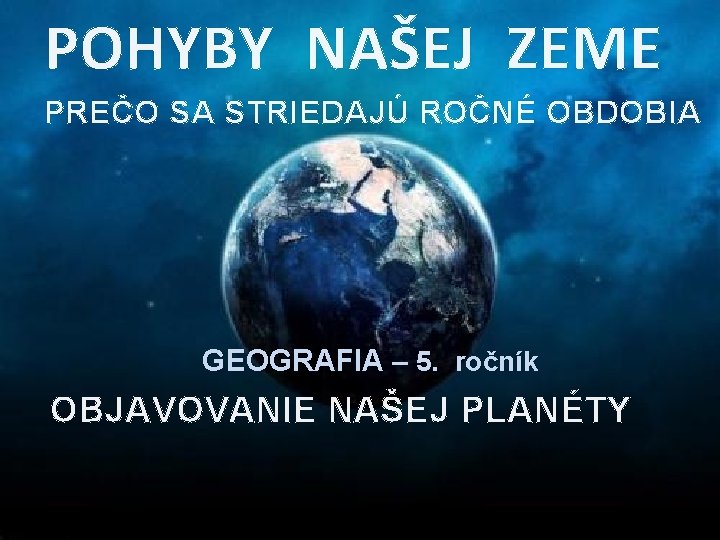 POHYBY NAŠEJ ZEME

PREČO SA STRIEDAJÚ ROČNÉ OBDOBIA

GEOGRAFIA – 5. ročník

OBJAVOVANIE NAŠEJ PLANÉTY